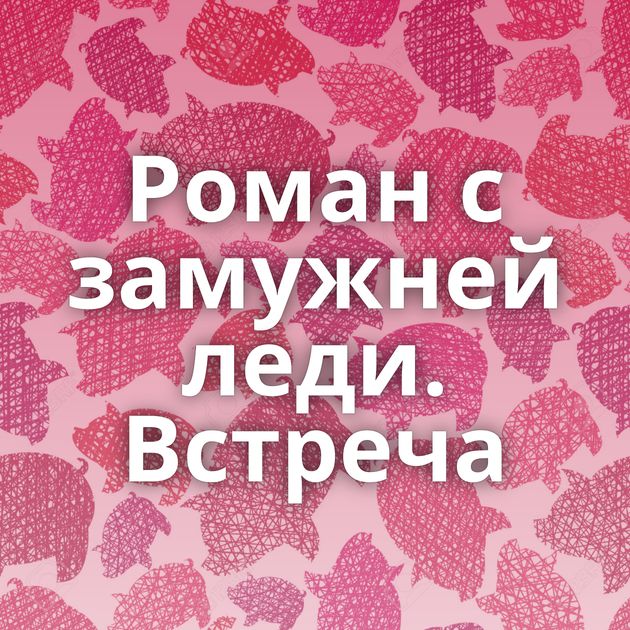 Роман с замужней леди. Встреча